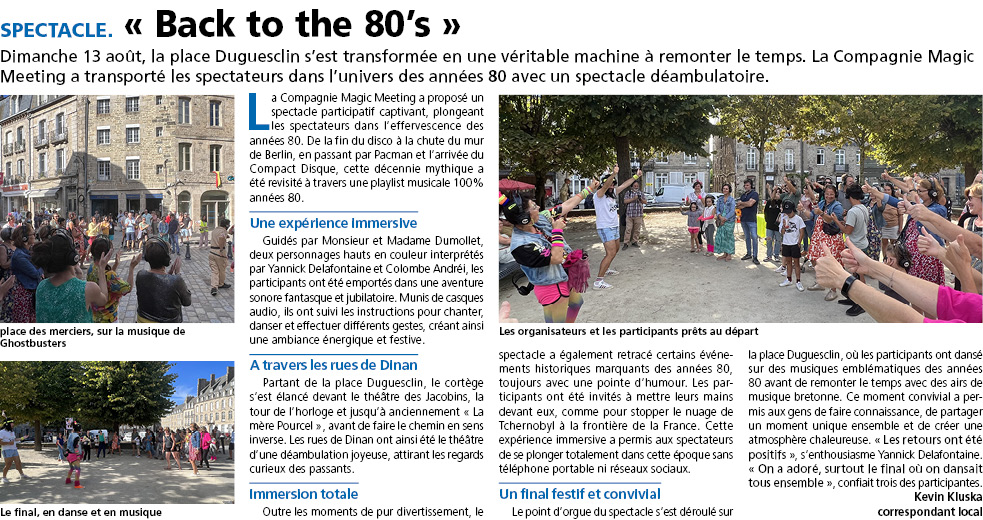 SPECTACLE. « Back to the 80's »

Dimanche 13 août, la place Duguesclin s'est transformée en une véritable machine à remonter le temps. La Compagnie Magic Meeting a transporté les spectateurs dans l'univers des années 80 avec un spectacle déambulatoire.

place des merciers, sur la musique de Ghostbusters

Le final, en danse et en musique

La Compagnie Magic Meeting a proposé un spectacle participatif captivant, plongeant les spectateurs dans l'effervescence des années 80. De la fin du disco à la chute du mur de Berlin, en passant par Pacman et l'arrivée du Compact Disque, cette décennie mythique a été revisité à travers une playlist musicale 100% années 80.

Une expérience immersive

Guidés par Monsieur et Madame Dumollet, deux personnages hauts en couleur interprétés par Yannick Delafontaine et Colombe Andréi, les participants ont été emportés dans une aventure sonore fantasque et jubilatoire. Munis de casques audio, ils ont suivi les instructions pour chanter, danser et effectuer différents gestes, créant ainsi une ambiance énergique et festive.

A travers les rues de Dinan

Partant de la place Duguesclin, le cortège s'est élancé devant le théâtre des Jacobins, la tour de l'horloge et jusqu'à anciennement « La mère Pourcel », avant de faire le chemin en sens inverse. Les rues de Dinan ont ainsi été le théâtre d'une déambulation joyeuse, attirant les regards curieux des passants.

Immersion totale

Outre les moments de pur divertissement, le

Les organisateurs et les participants prêts au départ

spectacle a également retracé certains événements historiques marquants des années 80, toujours avec une pointe d'humour. Les participants ont été invités à mettre leurs mains devant eux, comme pour stopper le nuage de Tchernobyl à la frontière de la France. Cette expérience immersive a permis aux spectateurs de se plonger totalement dans cette époque sans téléphone portable ni réseaux sociaux.

Un final festif et convivial

Le point d'orgue du spectacle s'est déroulé sur

la place Duguesclin, où les participants ont dansé sur des musiques emblématiques des années 80 avant de remonter le temps avec des airs de musique bretonne. Ce moment convivial a permis aux gens de faire connaissance, de partager un moment unique ensemble et de créer une atmosphère chaleureuse. « Les retours ont été positifs », s'enthousiasme Yannick Delafontaine. « On a adoré, surtout le final où on dansait tous ensemble », confiait trois des participantes.

Kevin Kluska
correspondant local